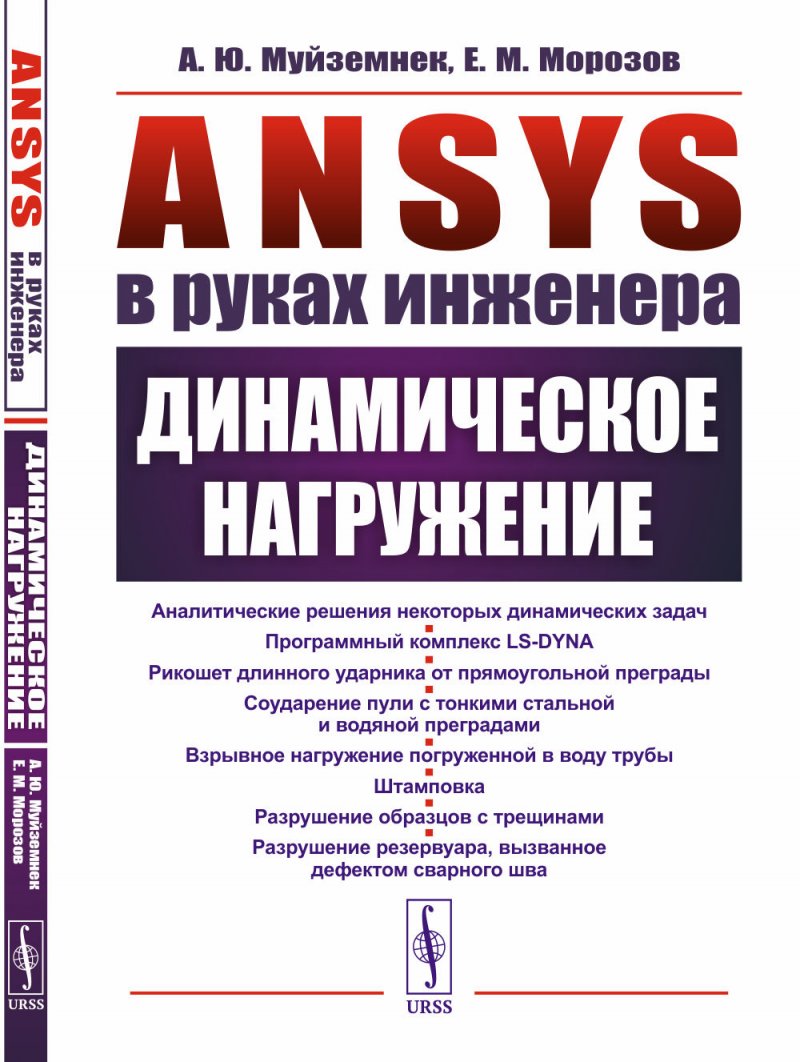 ANSYS
в руках инженера
ДИНАМИЧЕСКОЕ НАГРУЖЕНИЕ
А. Ю. Муйземнек
Е. М. Морозов
URSS

А. Ю. Муйземнек, Е. М. Морозов

ANSYS
в руках инженера

ДИНАМИЧЕСКОЕ НАГРУЖЕНИЕ

Аналитические решения некоторых динамических задач
Программный комплекс LS-DYNA
Рикошет длинного ударника от прямоугольной преграды
Соударение пули с тонкими стальной и водяной преградами
Взрывное нагружение погруженной в воду трубы
Штамповка
Разрушение образцов с трещинами
Разрушение резервуара, вызванное дефектом сварного шва

URSS